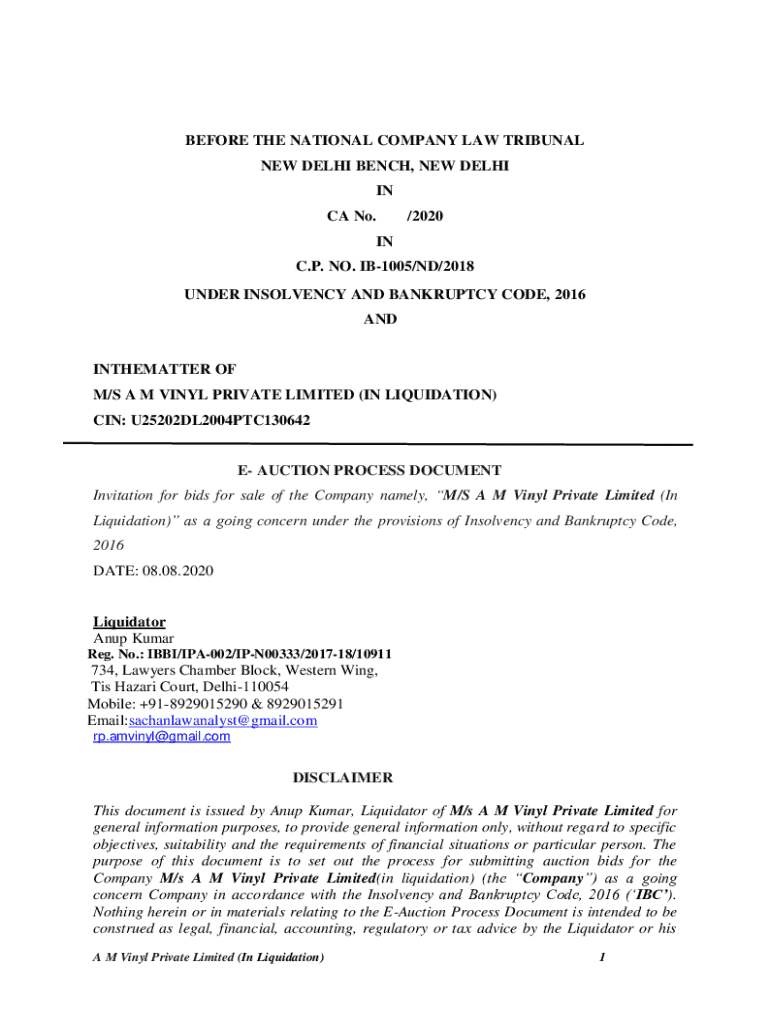 BEFORE THE NATIONAL COMPANY LAW TRIBUNAL

NEW DELHI BENCH, NEW DELHI

IN

CA No. /2020

IN

C.P. NO. IB-1005/ND/2018

UNDER INSOLVENCY AND BANKRUPTCY CODE, 2016

AND

INTHEMATTER OF

M/S A M VINYL PRIVATE LIMITED (IN LIQUIDATION)

CIN: U25202DL2004PTC130642

E- AUCTION PROCESS DOCUMENT

Invitation for bids for sale of the Company namely, "M/S A M Vinyl Private Limited (In Liquidation)" as a going concern under the provisions of Insolvency and Bankruptcy Code, 2016

DATE: 08.08.2020

Liquidator
Anup Kumar
Reg. No.: IBBI/IPA-002/IP-N00333/2017-18/10911
734, Lawyers Chamber Block, Western Wing,
Tis Hazari Court, Delhi-110054
Mobile: +91-8929015290 & 8929015291
Email:sachanlawanalyst@gmail.com
rp.amvinyl@gmail.com

DISCLAIMER

This document is issued by Anup Kumar, Liquidator of M/s A M Vinyl Private Limited for general information purposes, to provide general information only, without regard to specific objectives, suitability and the requirements of financial situations or particular person. The purpose of this document is to set out the process for submitting auction bids for the Company M/s A M Vinyl Private Limited(in liquidation) (the "Company") as a going concern Company in accordance with the Insolvency and Bankruptcy Code, 2016 ('IBC'). Nothing herein or in materials relating to the E-Auction Process Document is intended to be construed as legal, financial, accounting, regulatory or tax advice by the Liquidator or his

A M Vinyl Private Limited (In Liquidation) 1